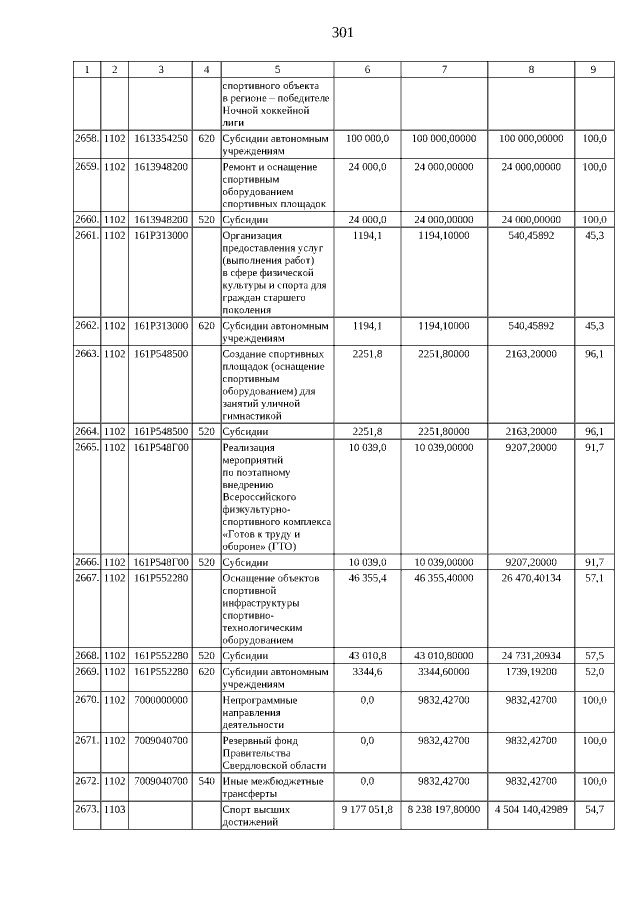 301

| 1 | 2 | 3 | 4 | 5 | 6 | 7 | 8 | 9 |
|---|---|---|---|---|---|---|---|---|
| | | | | спортивного объекта в регионе – победителе Ночной хоккейной лиги | | | | |
| 2658. | 1102 | 1613354250 | 620 | Субсидии автономным учреждениям | 100 000,0 | 100 000,00000 | 100 000,00000 | 100,0 |
| 2659. | 1102 | 1613948200 | | Ремонт и оснащение спортивным оборудованием спортивных площадок | 24 000,0 | 24 000,00000 | 24 000,00000 | 100,0 |
| 2660. | 1102 | 1613948200 | 520 | Субсидии | 24 000,0 | 24 000,00000 | 24 000,00000 | 100,0 |
| 2661. | 1102 | 161P313000 | | Организация предоставления услуг (выполнения работ) в сфере физической культуры и спорта для граждан старшего поколения | 1194,1 | 1194,10000 | 540,45892 | 45,3 |
| 2662. | 1102 | 161P313000 | 620 | Субсидии автономным учреждениям | 1194,1 | 1194,10000 | 540,45892 | 45,3 |
| 2663. | 1102 | 161P548500 | | Создание спортивных площадок (оснащение спортивным оборудованием) для занятий уличной гимнастикой | 2251,8 | 2251,80000 | 2163,20000 | 96,1 |
| 2664. | 1102 | 161P548500 | 520 | Субсидии | 2251,8 | 2251,80000 | 2163,20000 | 96,1 |
| 2665. | 1102 | 161P548Г00 | | Реализация мероприятий по поэтапному внедрению Всероссийского физкультурно-спортивного комплекса «Готов к труду и обороне» (ГТО) | 10 039,0 | 10 039,00000 | 9207,20000 | 91,7 |
| 2666. | 1102 | 161P548Г00 | 520 | Субсидии | 10 039,0 | 10 039,00000 | 9207,20000 | 91,7 |
| 2667. | 1102 | 161P552280 | | Оснащение объектов спортивной инфраструктуры спортивно-технологическим оборудованием | 46 355,4 | 46 355,40000 | 26 470,40134 | 57,1 |
| 2668. | 1102 | 161P552280 | 520 | Субсидии | 43 010,8 | 43 010,80000 | 24 731,20934 | 57,5 |
| 2669. | 1102 | 161P552280 | 620 | Субсидии автономным учреждениям | 3344,6 | 3344,60000 | 1739,19200 | 52,0 |
| 2670. | 1102 | 7000000000 | | Непрограммные направления деятельности | 0,0 | 9832,42700 | 9832,42700 | 100,0 |
| 2671. | 1102 | 7009040700 | | Резервный фонд Правительства Свердловской области | 0,0 | 9832,42700 | 9832,42700 | 100,0 |
| 2672. | 1102 | 7009040700 | 540 | Иные межбюджетные трансферты | 0,0 | 9832,42700 | 9832,42700 | 100,0 |
| 2673. | 1103 | | | Спорт высших достижений | 9 177 051,8 | 8 238 197,80000 | 4 504 140,42989 | 54,7 |